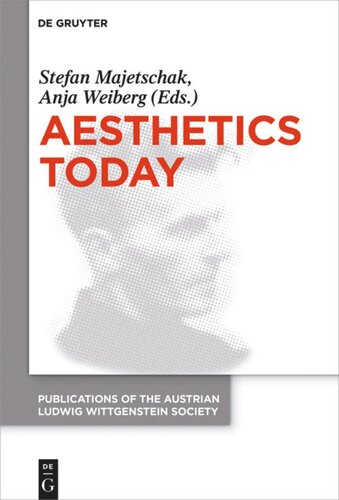 DE GRUYTER

Stefan Majetschak,
Anja Weiberg (Eds.)

AESTHETICS TODAY

PUBLICATIONS OF THE AUSTRIAN LUDWIG WITTGENSTEIN SOCIETY

DE
G